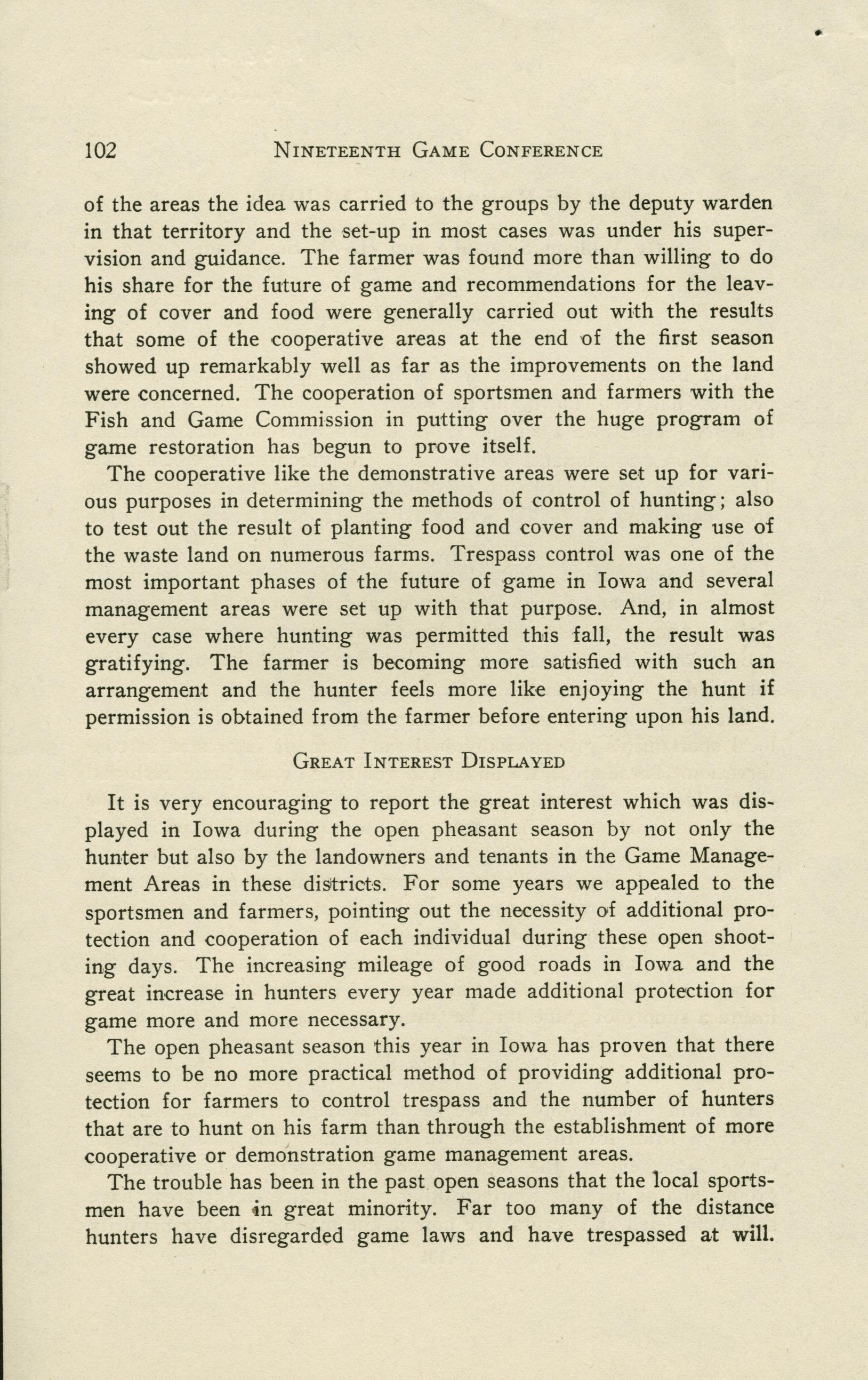 102 NINETEENTH GAME CONFERENCE

of the areas the idea was carried to the groups by the deputy warden in that territory and the set-up in most cases was under his supervision and guidance. The farmer was found more than willing to do his share for the future of game and recommendations for the leaving of cover and food were generally carried out with the results that some of the cooperative areas at the end of the first season showed up remarkably well as far as the improvements on the land were concerned. The cooperation of sportsmen and farmers with the Fish and Game Commission in putting over the huge program of game restoration has begun to prove itself.

The cooperative like the demonstrative areas were set up for various purposes in determining the methods of control of hunting; also to test out the result of planting food and cover and making use of the waste land on numerous farms. Trespass control was one of the most important phases of the future of game in Iowa and several management areas were set up with that purpose. And, in almost every case where hunting was permitted this fall, the result was gratifying. The farmer is becoming more satisfied with such an arrangement and the hunter feels more like enjoying the hunt if permission is obtained from the farmer before entering upon his land.

GREAT INTEREST DISPLAYED

It is very encouraging to report the great interest which was displayed in Iowa during the open pheasant season by not only the hunter but also by the landowners and tenants in the Game Management Areas in these districts. For some years we appealed to the sportsmen and farmers, pointing out the necessity of additional protection and cooperation of each individual during these open shooting days. The increasing mileage of good roads in Iowa and the great increase in hunters every year made additional protection for game more and more necessary.

The open pheasant season this year in Iowa has proven that there seems to be no more practical method of providing additional protection for farmers to control trespass and the number of hunters that are to hunt on his farm than through the establishment of more cooperative or demonstration game management areas.

The trouble has been in the past open seasons that the local sportsmen have been in great minority. Far too many of the distance hunters have disregarded game laws and have trespassed at will.